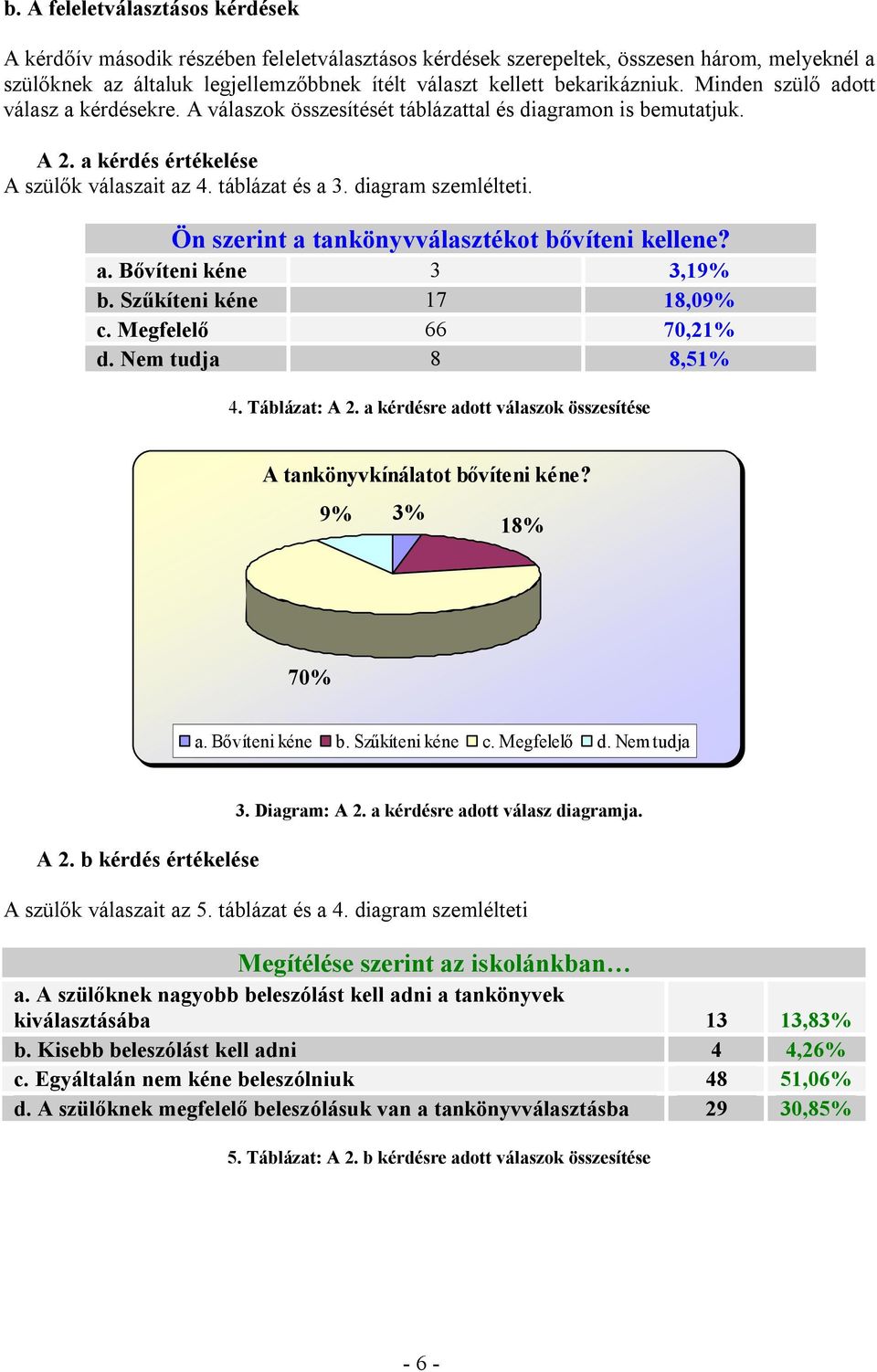 b. A feleletválasztásos kérdések

A kérdőív második részében feleletválasztásos kérdések szerepeltek, összesen három, melyeknél a szülőknek az általuk legjellemzőbbnek ítélt választ kellett bekarikázniuk. Minden szülő adott válasz a kérdésekre. A válaszok összesítését táblázattal és diagramon is bemutatjuk.

A 2. a kérdés értékelése
A szülők válaszait az 4. táblázat és a 3. diagram szemlélteti.

| Ön szerint a tankönyvválasztékot bővíteni kellene? | | |
|---|---|---|
| a. Bővíteni kéne | 3 | 3,19% |
| b. Szűkíteni kéne | 17 | 18,09% |
| c. Megfelelő | 66 | 70,21% |
| d. Nem tudja | 8 | 8,51% |

4. Táblázat: A 2. a kérdésre adott válaszok összesítése

A tankönyvkínálatot bővíteni kéne?
9% 3% 18%
70%
a. Bővíteni kéne b. Szűkíteni kéne c. Megfelelő d. Nem tudja

3. Diagram: A 2. a kérdésre adott válasz diagramja.

A 2. b kérdés értékelése

A szülők válaszait az 5. táblázat és a 4. diagram szemlélteti

| Megítélése szerint az iskolánkban… | | |
|---|---|---|
| a. A szülőknek nagyobb beleszólást kell adni a tankönyvek kiválasztásába | 13 | 13,83% |
| b. Kisebb beleszólást kell adni | 4 | 4,26% |
| c. Egyáltalán nem kéne beleszólniuk | 48 | 51,06% |
| d. A szülőknek megfelelő beleszólásuk van a tankönyvválasztásba | 29 | 30,85% |

5. Táblázat: A 2. b kérdésre adott válaszok összesítése

- 6 -